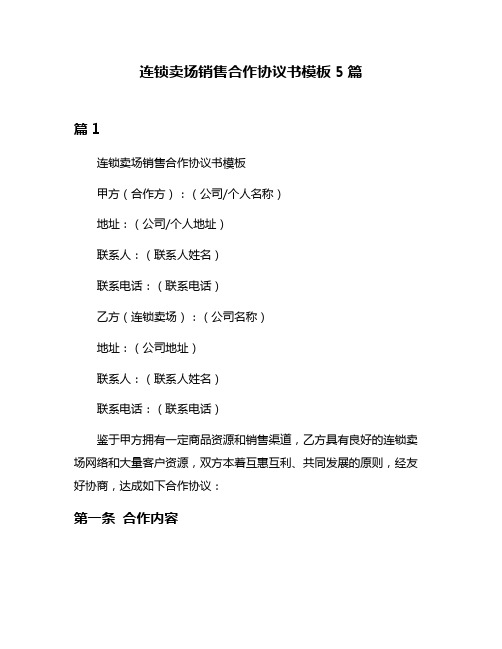 连锁卖场销售合作协议书模板 5 篇

篇 1

连锁卖场销售合作协议书模板

甲方（合作方）：（公司/个人名称）

地址：（公司/个人地址）

联系人：（联系人姓名）

联系电话：（联系电话）

乙方（连锁卖场）：（公司名称）

地址：（公司地址）

联系人：（联系人姓名）

联系电话：（联系电话）

鉴于甲方拥有一定商品资源和销售渠道，乙方具有良好的连锁卖场网络和大量客户资源，双方本着互惠互利、共同发展的原则，经友好协商，达成如下合作协议：

第一条 合作内容